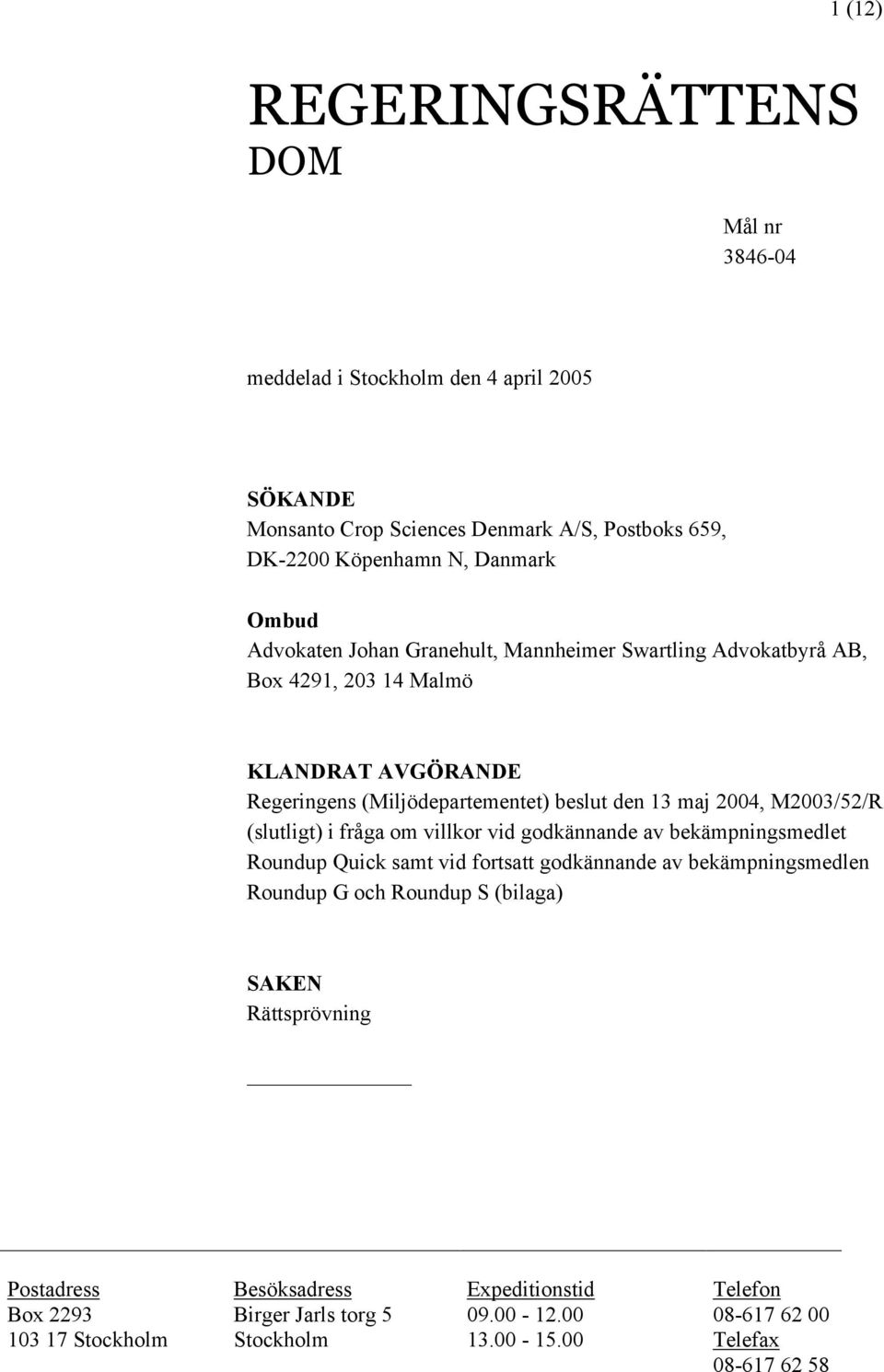 1 (12)

REGERINGSRÄTTENS DOM

Mål nr
3846-04

meddelad i Stockholm den 4 april 2005

SÖKANDE
Monsanto Crop Sciences Denmark A/S, Postboks 659, DK-2200 Köpenhamn N, Danmark

Ombud
Advokaten Johan Granehult, Mannheimer Swartling Advokatbyrå AB, Box 4291, 203 14 Malmö

KLANDRAT AVGÖRANDE
Regeringens (Miljödepartementet) beslut den 13 maj 2004, M2003/52/R (slutligt) i fråga om villkor vid godkännande av bekämpningsmedlet Roundup Quick samt vid fortsatt godkännande av bekämpningsmedlen Roundup G och Roundup S (bilaga)

SAKEN
Rättsprövning

| Postadress | Besöksadress | Expeditionstid | Telefon |
|---|---|---|---|
| Box 2293 | Birger Jarls torg 5 | 09.00 - 12.00 | 08-617 62 00 |
| 103 17 Stockholm | Stockholm | 13.00 - 15.00 | Telefax |
| | | | 08-617 62 58 |